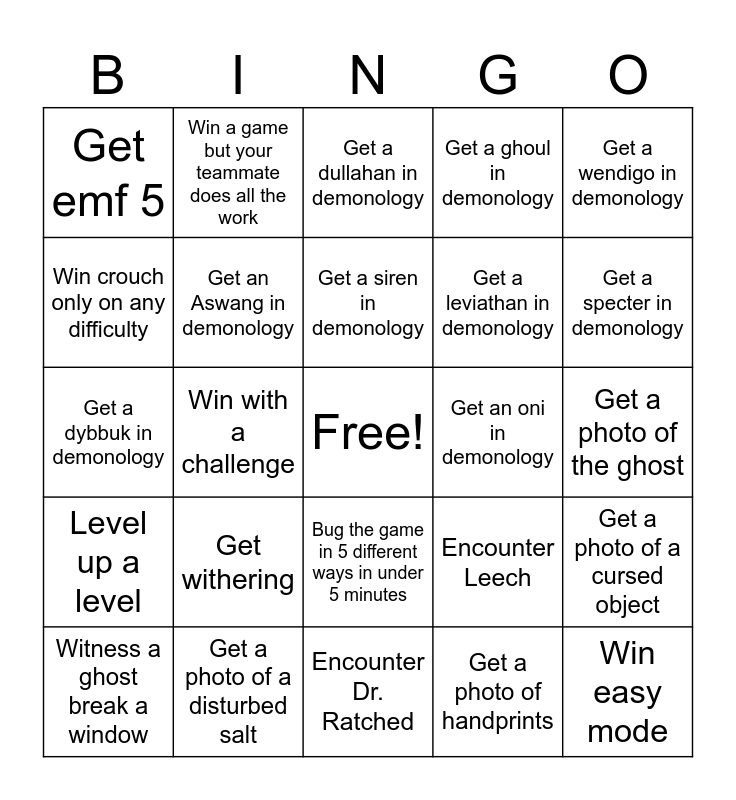 | B | I | N | G | O |
|---|---|---|---|---|
| Get emf 5 | Win a game but your teammate does all the work | Get a dullahan in demonology | Get a ghoul in demonology | Get a wendigo in demonology |
| Win crouch only on any difficulty | Get an Aswang in demonology | Get a siren in demonology | Get a leviathan in demonology | Get a specter in demonology |
| Get a dybbuk in demonology | Win with a challenge | Free! | Get an oni in demonology | Get a photo of the ghost |
| Level up a level | Get withering | Bug the game in 5 different ways in under 5 minutes | Encounter Leech | Get a photo of a cursed object |
| Witness a ghost break a window | Get a photo of a disturbed salt | Encounter Dr. Ratched | Get a photo of handprints | Win easy mode |